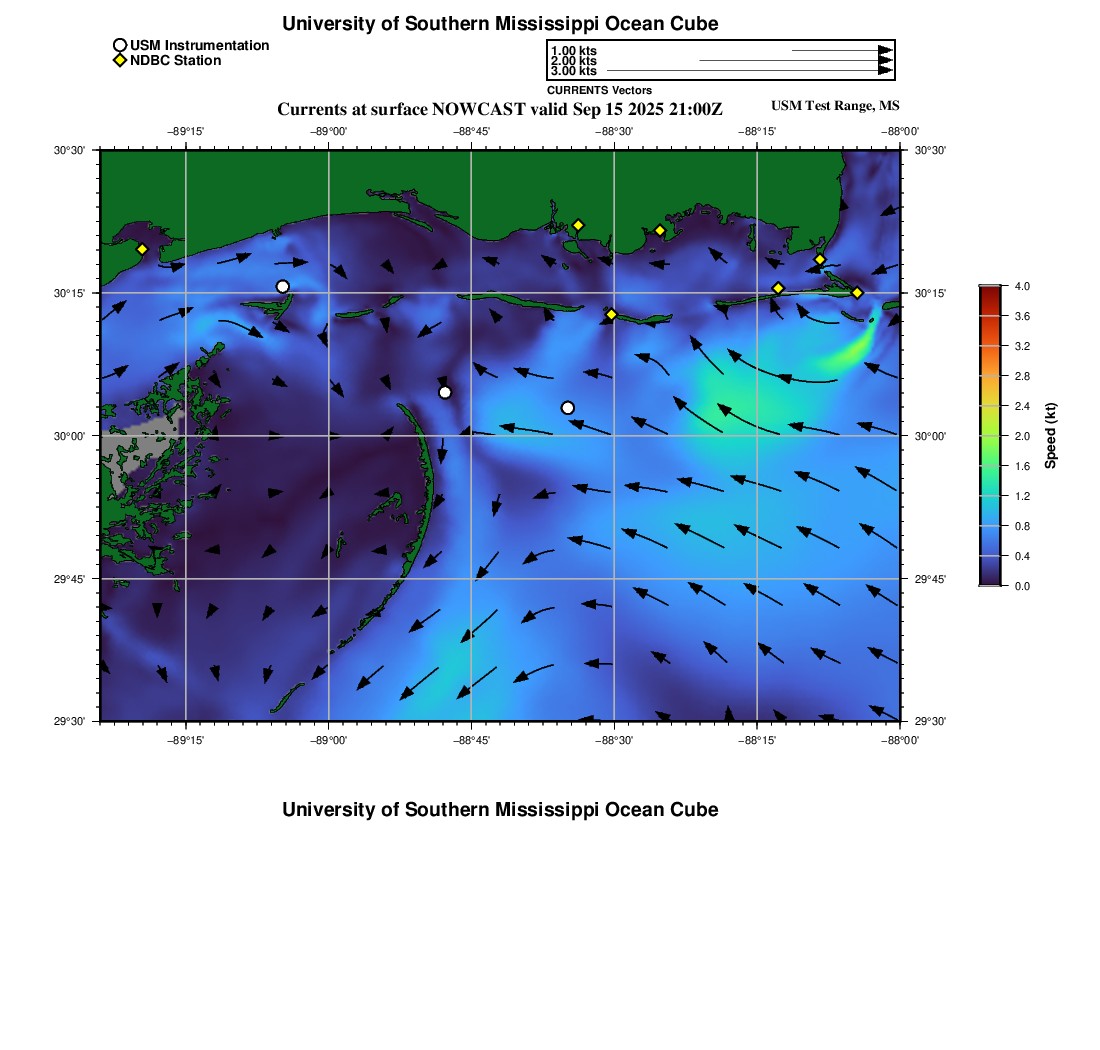 University of Southern Mississippi Ocean Cube

USM Instrumentation
NDBC Station

1.00 kts
2.00 kts
3.00 kts
CURRENTS Vectors

Currents at surface NOWCAST valid Sep 15 2025 21:00Z

USM Test Range, MS

−89°15' −89°00' −88°45' −88°30' −88°15' −88°00'

30°30'
30°15'
30°00'
29°45'
29°30'

30°30'
30°15'
30°00'
29°45'
29°30'

−89°15' −89°00' −88°45' −88°30' −88°15' −88°00'

4.0
3.6
3.2
2.8
2.4
2.0
1.6
1.2
0.8
0.4
0.0
Speed (kt)

University of Southern Mississippi Ocean Cube